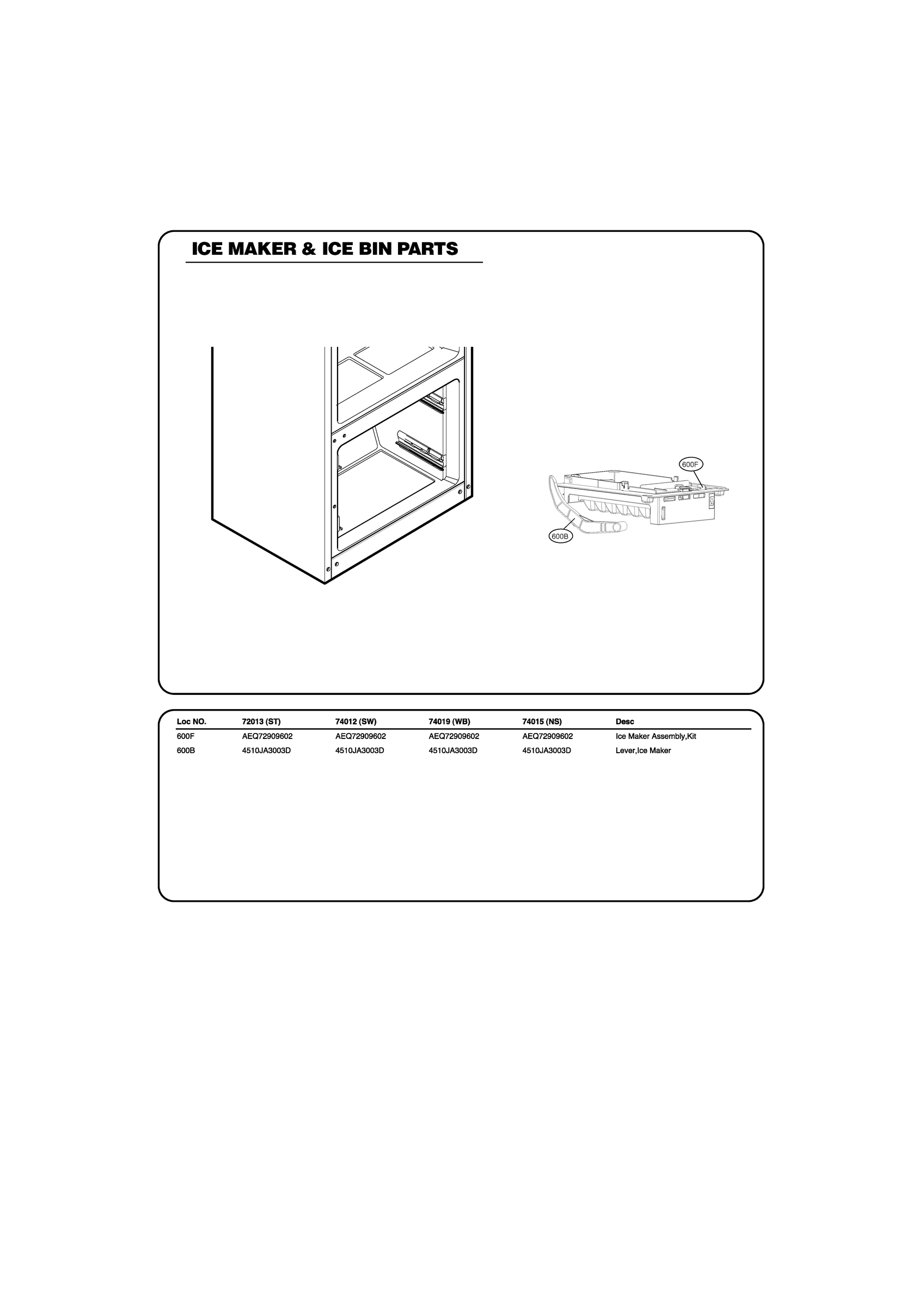 ICE MAKER & ICE BIN PARTS

600F

600B

| Loc NO. | 72013 (ST) | 74012 (SW) | 74019 (WB) | 74015 (NS) | Desc |
|---|---|---|---|---|---|
| 600F | AEQ72909602 | AEQ72909602 | AEQ72909602 | AEQ72909602 | Ice Maker Assembly,Kit |
| 600B | 4510JA3003D | 4510JA3003D | 4510JA3003D | 4510JA3003D | Lever,Ice Maker |